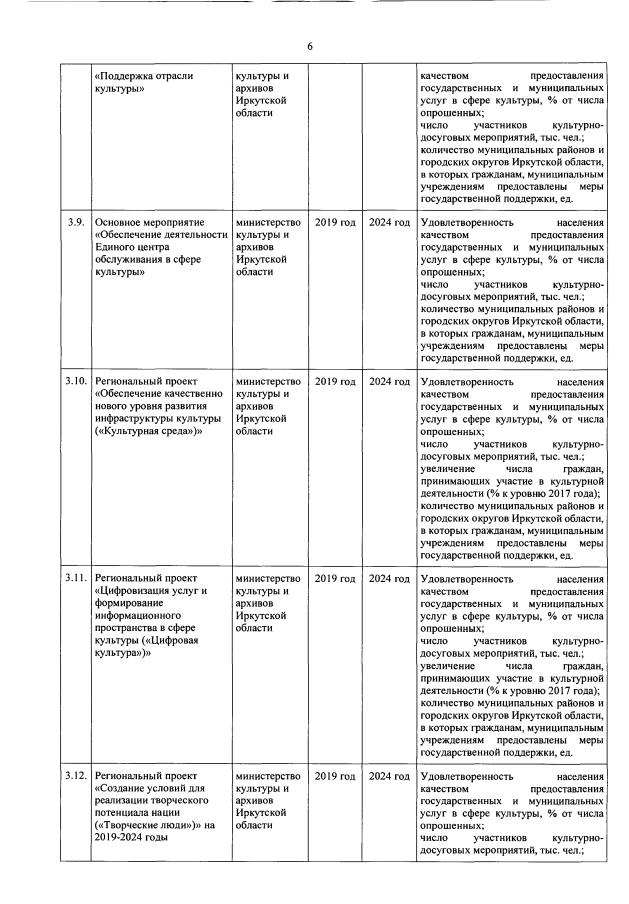 6

|  |  |  |  |  |  |
|---|---|---|---|---|---|
|  | «Поддержка отрасли культуры» | культуры и архивов Иркутской области |  |  | качеством предоставления государственных и муниципальных услуг в сфере культуры, % от числа опрошенных; число участников культурно-досуговых мероприятий, тыс. чел.; количество муниципальных районов и городских округов Иркутской области, в которых гражданам, муниципальным учреждениям предоставлены меры государственной поддержки, ед. |
| 3.9. | Основное мероприятие «Обеспечение деятельности Единого центра обслуживания в сфере культуры» | министерство культуры и архивов Иркутской области | 2019 год | 2024 год | Удовлетворенность населения качеством предоставления государственных и муниципальных услуг в сфере культуры, % от числа опрошенных; число участников культурно-досуговых мероприятий, тыс. чел.; количество муниципальных районов и городских округов Иркутской области, в которых гражданам, муниципальным учреждениям предоставлены меры государственной поддержки, ед. |
| 3.10. | Региональный проект «Обеспечение качественно нового уровня развития инфраструктуры культуры («Культурная среда»)» | министерство культуры и архивов Иркутской области | 2019 год | 2024 год | Удовлетворенность населения качеством предоставления государственных и муниципальных услуг в сфере культуры, % от числа опрошенных; число участников культурно-досуговых мероприятий, тыс. чел.; увеличение числа граждан, принимающих участие в культурной деятельности (% к уровню 2017 года); количество муниципальных районов и городских округов Иркутской области, в которых гражданам, муниципальным учреждениям предоставлены меры государственной поддержки, ед. |
| 3.11. | Региональный проект «Цифровизация услуг и формирование информационного пространства в сфере культуры («Цифровая культура»)» | министерство культуры и архивов Иркутской области | 2019 год | 2024 год | Удовлетворенность населения качеством предоставления государственных и муниципальных услуг в сфере культуры, % от числа опрошенных; число участников культурно-досуговых мероприятий, тыс. чел.; увеличение числа граждан, принимающих участие в культурной деятельности (% к уровню 2017 года); количество муниципальных районов и городских округов Иркутской области, в которых гражданам, муниципальным учреждениям предоставлены меры государственной поддержки, ед. |
| 3.12. | Региональный проект «Создание условий для реализации творческого потенциала нации («Творческие люди»)» на 2019-2024 годы | министерство культуры и архивов Иркутской области | 2019 год | 2024 год | Удовлетворенность населения качеством предоставления государственных и муниципальных услуг в сфере культуры, % от числа опрошенных; число участников культурно-досуговых мероприятий, тыс. чел.; |